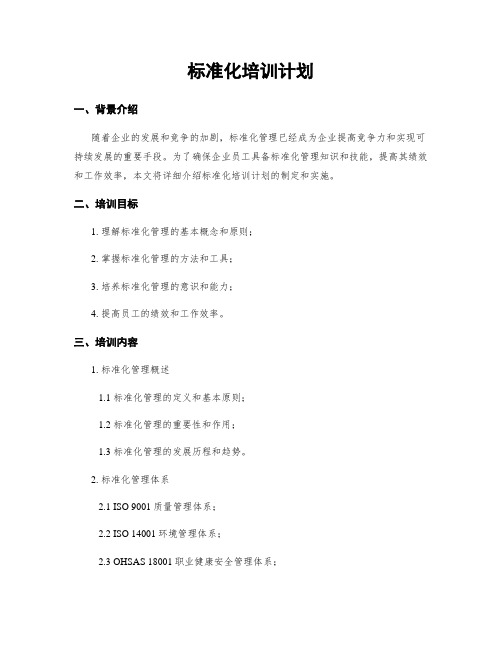 标准化培训计划

一、背景介绍

随着企业的发展和竞争的加剧，标准化管理已经成为企业提高竞争力和实现可持续发展的重要手段。为了确保企业员工具备标准化管理知识和技能，提高其绩效和工作效率，本文将详细介绍标准化培训计划的制定和实施。

二、培训目标

1. 理解标准化管理的基本概念和原则；

2. 掌握标准化管理的方法和工具；

3. 培养标准化管理的意识和能力；

4. 提高员工的绩效和工作效率。

三、培训内容

1. 标准化管理概述

1.1 标准化管理的定义和基本原则；

1.2 标准化管理的重要性和作用；

1.3 标准化管理的发展历程和趋势。

2. 标准化管理体系

2.1 ISO 9001 质量管理体系；

2.2 ISO 14001 环境管理体系；

2.3 OHSAS 18001 职业健康安全管理体系；